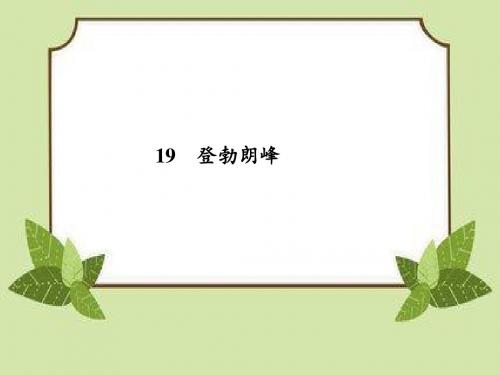 19　登勃朗峰